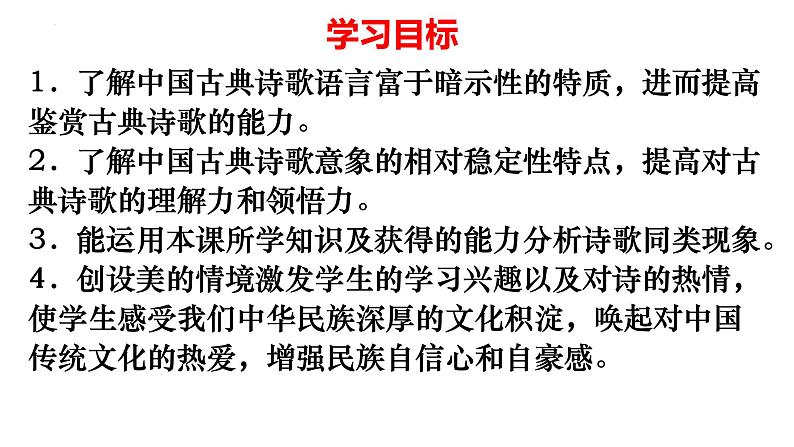 学习目标

1．了解中国古典诗歌语言富于暗示性的特质，进而提高鉴赏古典诗歌的能力。

2．了解中国古典诗歌意象的相对稳定性特点，提高对古典诗歌的理解力和领悟力。

3．能运用本课所学知识及获得的能力分析诗歌同类现象。

4．创设美的情境激发学生的学习兴趣以及对诗的热情，使学生感受我们中华民族深厚的文化积淀，唤起对中国传统文化的热爱，增强民族自信心和自豪感。